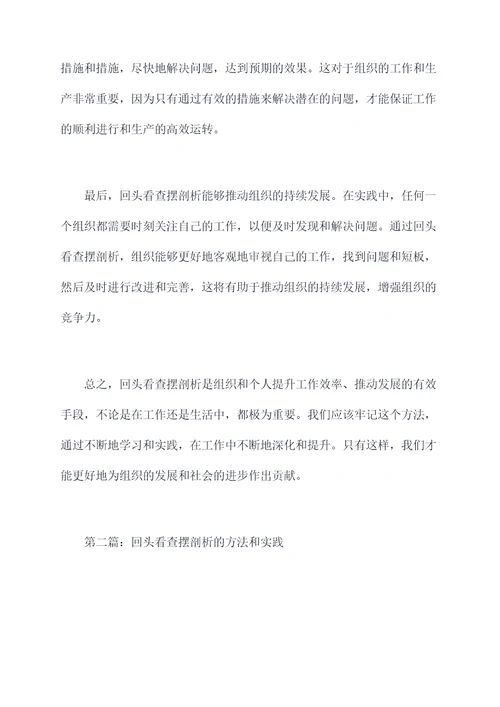 措施和措施，尽快地解决问题，达到预期的效果。这对于组织的工作和生产非常重要，因为只有通过有效的措施来解决潜在的问题，才能保证工作的顺利进行和生产的高效运转。

最后，回头看查摆剖析能够推动组织的持续发展。在实践中，任何一个组织都需要时刻关注自己的工作，以便及时发现和解决问题。通过回头看查摆剖析，组织能够更好地客观地审视自己的工作，找到问题和短板，然后及时进行改进和完善，这将有助于推动组织的持续发展，增强组织的竞争力。

总之，回头看查摆剖析是组织和个人提升工作效率、推动发展的有效手段，不论是在工作还是生活中，都极为重要。我们应该牢记这个方法，通过不断地学习和实践，在工作中不断地深化和提升。只有这样，我们才能更好地为组织的发展和社会的进步作出贡献。

第二篇：回头看查摆剖析的方法和实践